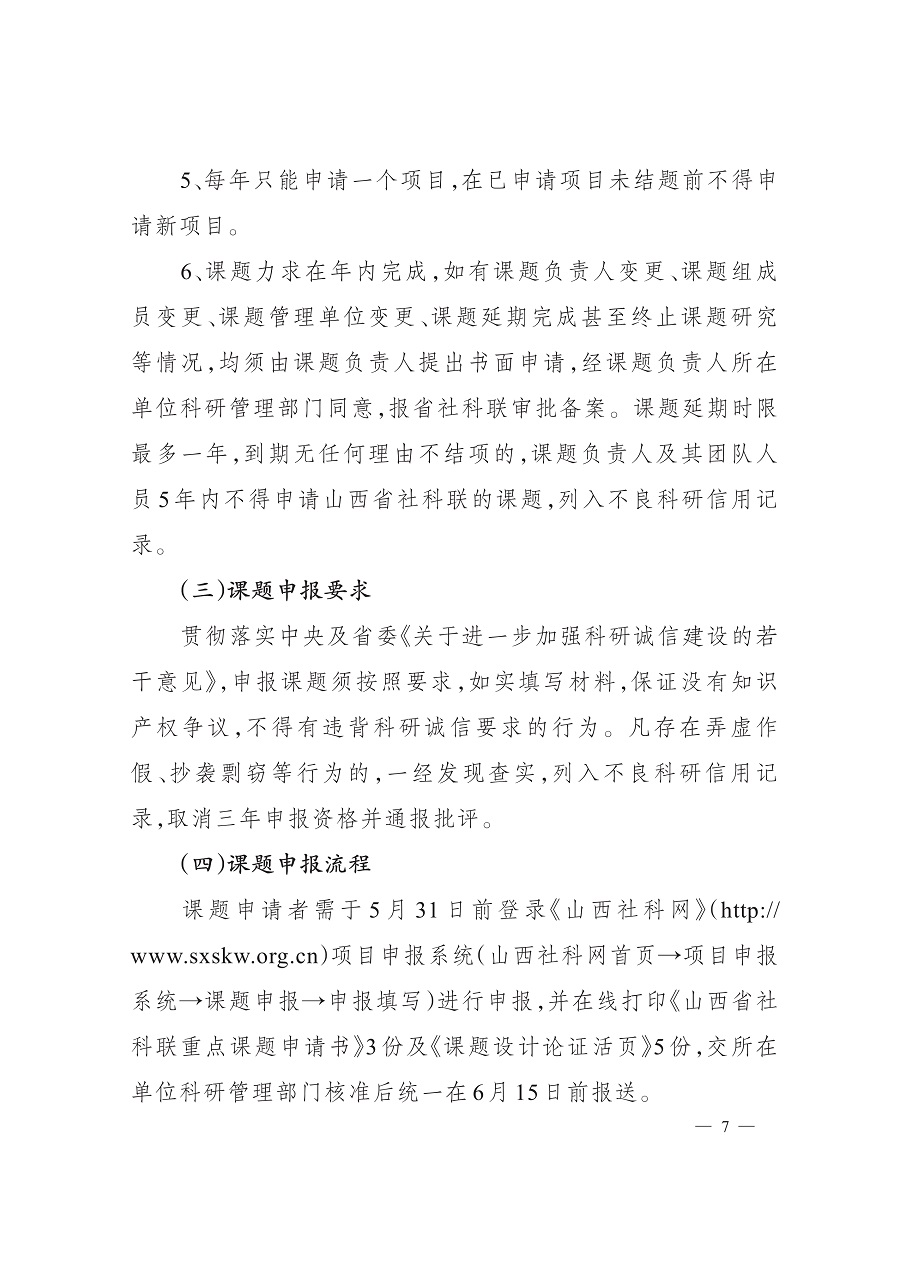 5、每年只能申请一个项目，在已申请项目未结题前不得申请新项目。

6、课题力求在年内完成，如有课题负责人变更、课题组成员变更、课题管理单位变更、课题延期完成甚至终止课题研究等情况，均须由课题负责人提出书面申请，经课题负责人所在单位科研管理部门同意，报省社科联审批备案。课题延期时限最多一年，到期无任何理由不结项的，课题负责人及其团队人员5年内不得申请山西省社科联的课题，列入不良科研信用记录。

（三）课题申报要求

贯彻落实中央及省委《关于进一步加强科研诚信建设的若干意见》，申报课题须按照要求，如实填写材料，保证没有知识产权争议，不得有违背科研诚信要求的行为。凡存在弄虚作假、抄袭剽窃等行为的，一经发现查实，列入不良科研信用记录，取消三年申报资格并通报批评。

（四）课题申报流程

课题申请者需于5月31日前登录《山西社科网》（http://www.sxskw.org.cn）项目申报系统（山西社科网首页→项目申报系统→课题申报→申报填写）进行申报，并在线打印《山西省社科联重点课题申请书》3份及《课题设计论证活页》5份，交所在单位科研管理部门核准后统一在6月15日前报送。

— 7 —